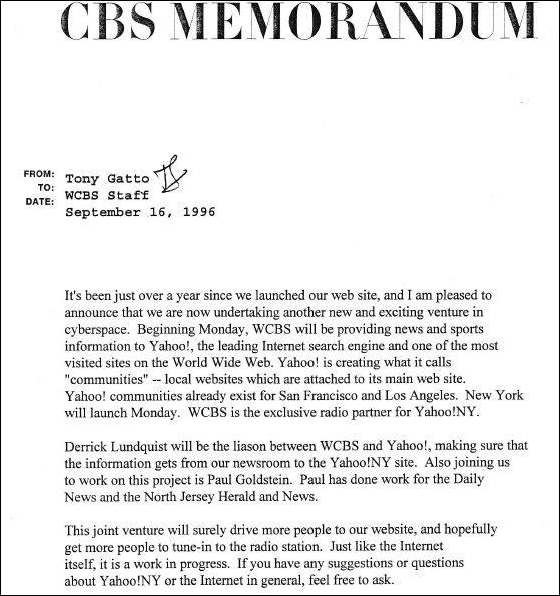 CBS MEMORANDUM

FROM: Tony Gatto TG
TO: WCBS Staff
DATE: September 16, 1996

It's been just over a year since we launched our web site, and I am pleased to announce that we are now undertaking another new and exciting venture in cyberspace. Beginning Monday, WCBS will be providing news and sports information to Yahoo!, the leading Internet search engine and one of the most visited sites on the World Wide Web. Yahoo! is creating what it calls "communities" -- local websites which are attached to its main web site. Yahoo! communities already exist for San Francisco and Los Angeles. New York will launch Monday. WCBS is the exclusive radio partner for Yahoo!NY.

Derrick Lundquist will be the liason between WCBS and Yahoo!, making sure that the information gets from our newsroom to the Yahoo!NY site. Also joining us to work on this project is Paul Goldstein. Paul has done work for the Daily News and the North Jersey Herald and News.

This joint venture will surely drive more people to our website, and hopefully get more people to tune-in to the radio station. Just like the Internet itself, it is a work in progress. If you have any suggestions or questions about Yahoo!NY or the Internet in general, feel free to ask.